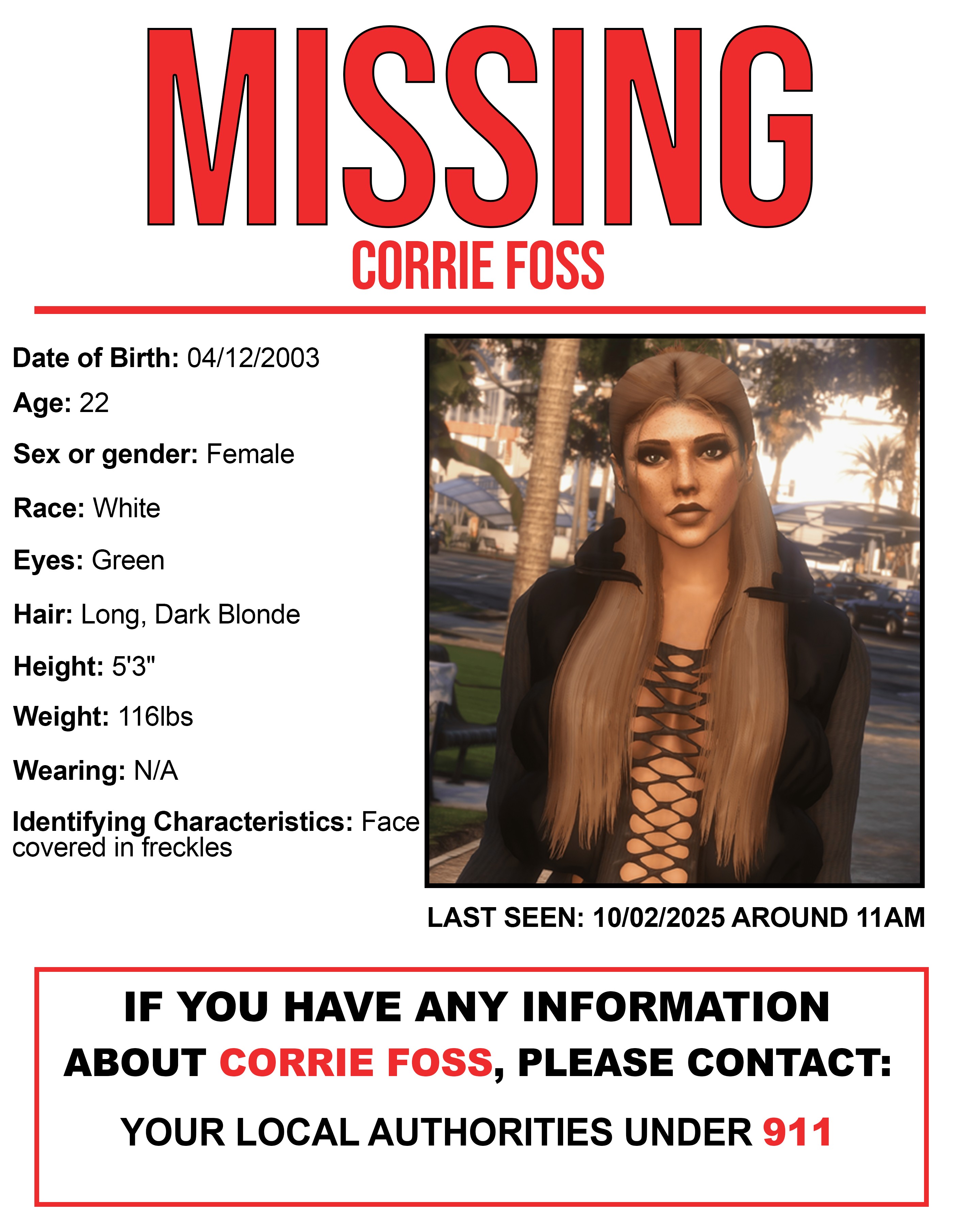 MISSING
CORRIE FOSS

Date of Birth: 04/12/2003

Age: 22

Sex or gender: Female

Race: White

Eyes: Green

Hair: Long, Dark Blonde

Height: 5'3"

Weight: 116lbs

Wearing: N/A

Identifying Characteristics: Face covered in freckles

LAST SEEN: 10/02/2025 AROUND 11AM

IF YOU HAVE ANY INFORMATION ABOUT CORRIE FOSS, PLEASE CONTACT:

YOUR LOCAL AUTHORITIES UNDER 911